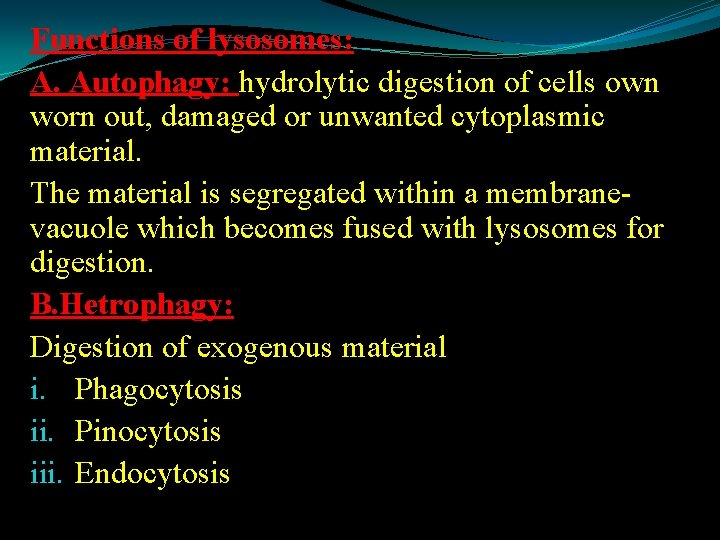 Functions of lysosomes:

A. Autophagy: hydrolytic digestion of cells own worn out, damaged or unwanted cytoplasmic material.

The material is segregated within a membrane-vacuole which becomes fused with lysosomes for digestion.

B.Hetrophagy:

Digestion of exogenous material

i. Phagocytosis
ii. Pinocytosis
iii. Endocytosis